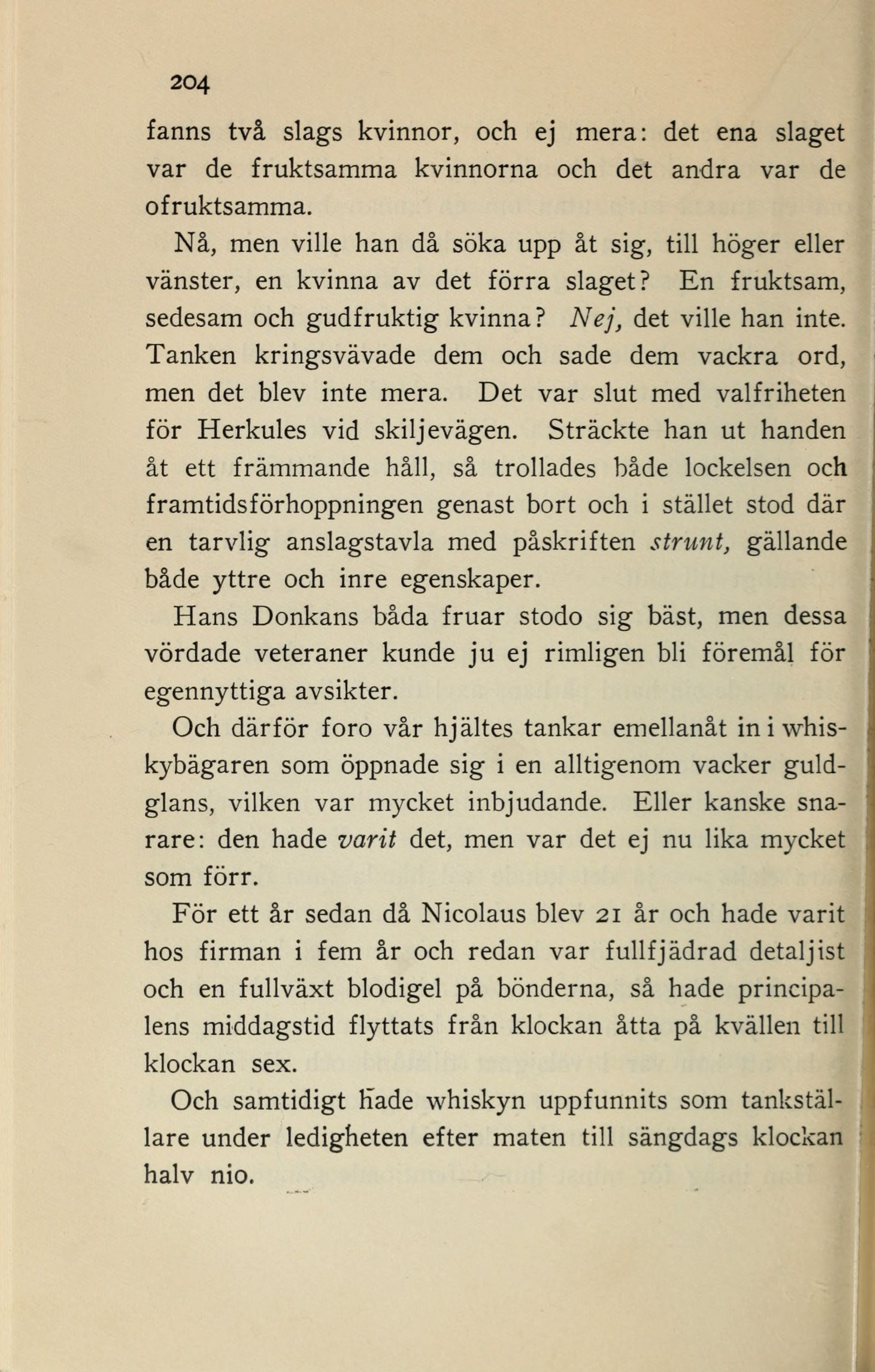 204

fanns två slags kvinnor, och ej mera: det ena slaget var de fruktsamma kvinnorna och det andra var de ofruktsamma.

Nå, men ville han då söka upp åt sig, till höger eller vänster, en kvinna av det förra slaget? En fruktsam, sedesam och gudfruktig kvinna? Nej, det ville han inte. Tanken kringsvävade dem och sade dem vackra ord, men det blev inte mera. Det var slut med valfriheten för Herkules vid skiljevägen. Sträckte han ut handen åt ett främmande håll, så trollades både lockelsen och framtidsförhoppningen genast bort och i stället stod där en tarvlig anslagstavla med påskriften strunt, gällande både yttre och inre egenskaper.

Hans Donkans båda fruar stodo sig bäst, men dessa vördade veteraner kunde ju ej rimligen bli föremål för egennyttiga avsikter.

Och därför foro vår hjältes tankar emellanåt in i whiskybägaren som öppnade sig i en alltigenom vacker guldglans, vilken var mycket inbjudande. Eller kanske snarare: den hade varit det, men var det ej nu lika mycket som förr.

För ett år sedan då Nicolaus blev 21 år och hade varit hos firman i fem år och redan var fullfjädrad detaljist och en fullväxt blodigel på bönderna, så hade principalens middagstid flyttats från klockan åtta på kvällen till klockan sex.

Och samtidigt hade whiskyn uppfunnits som tankställare under ledigheten efter maten till sängdags klockan halv nio.